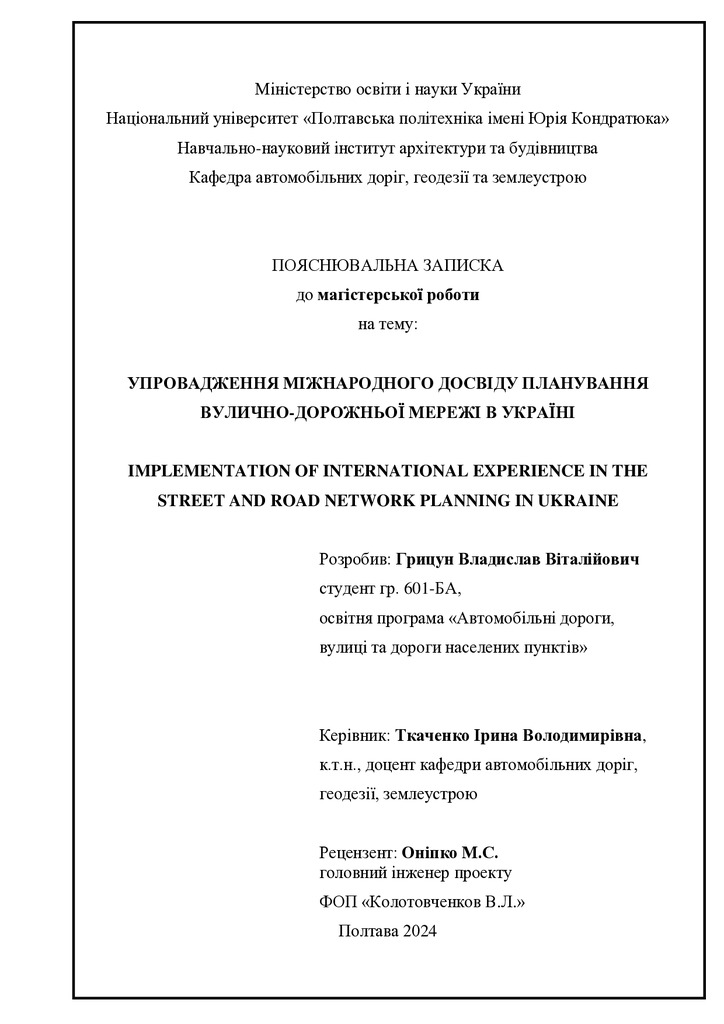 Міністерство освіти і науки України
Національний університет «Полтавська політехніка імені Юрія Кондратюка»
Навчально-науковий інститут архітектури та будівництва
Кафедра автомобільних доріг, геодезії та землеустрою

ПОЯСНЮВАЛЬНА ЗАПИСКА
до магістерської роботи
на тему:

УПРОВАДЖЕННЯ МІЖНАРОДНОГО ДОСВІДУ ПЛАНУВАННЯ ВУЛИЧНО-ДОРОЖНЬОЇ МЕРЕЖІ В УКРАЇНІ

IMPLEMENTATION OF INTERNATIONAL EXPERIENCE IN THE STREET AND ROAD NETWORK PLANNING IN UKRAINE

Розробив: Грицун Владислав Віталійович
студент гр. 601-БА,
освітня програма «Автомобільні дороги, вулиці та дороги населених пунктів»

Керівник: Ткаченко Ірина Володимирівна,
к.т.н., доцент кафедри автомобільних доріг, геодезії, землеустрою

Рецензент: Оніпко М.С.
головний інженер проекту
ФОП «Колотовченков В.Л.»

Полтава 2024